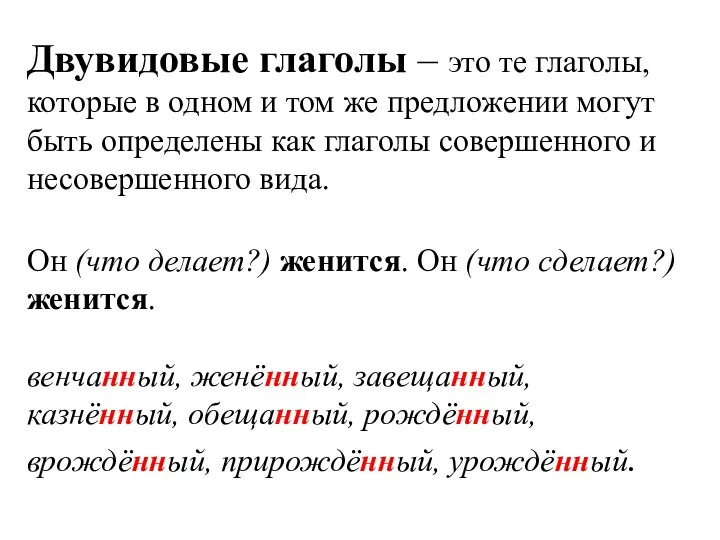 Двувидовые глаголы – это те глаголы, которые в одном и том же предложении могут быть определены как глаголы совершенного и несовершенного вида.

Он (что делает?) женится. Он (что сделает?) женится.

венчанный, женённый, завещанный, казнённый, обещанный, рождённый, врождённый, прирождённый, урождённый.